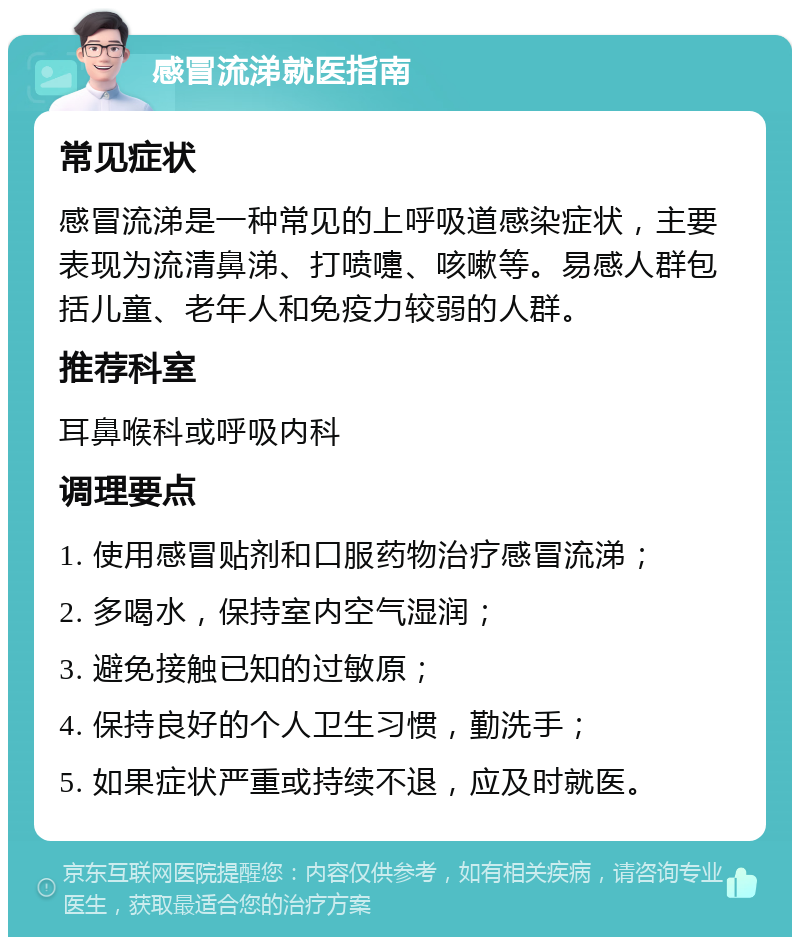 感冒流涕就医指南

常见症状

感冒流涕是一种常见的上呼吸道感染症状，主要表现为流清鼻涕、打喷嚏、咳嗽等。易感人群包括儿童、老年人和免疫力较弱的人群。

推荐科室

耳鼻喉科或呼吸内科

调理要点

1. 使用感冒贴剂和口服药物治疗感冒流涕；

2. 多喝水，保持室内空气湿润；

3. 避免接触已知的过敏原；

4. 保持良好的个人卫生习惯，勤洗手；

5. 如果症状严重或持续不退，应及时就医。

京东互联网医院提醒您：内容仅供参考，如有相关疾病，请咨询专业医生，获取最适合您的治疗方案